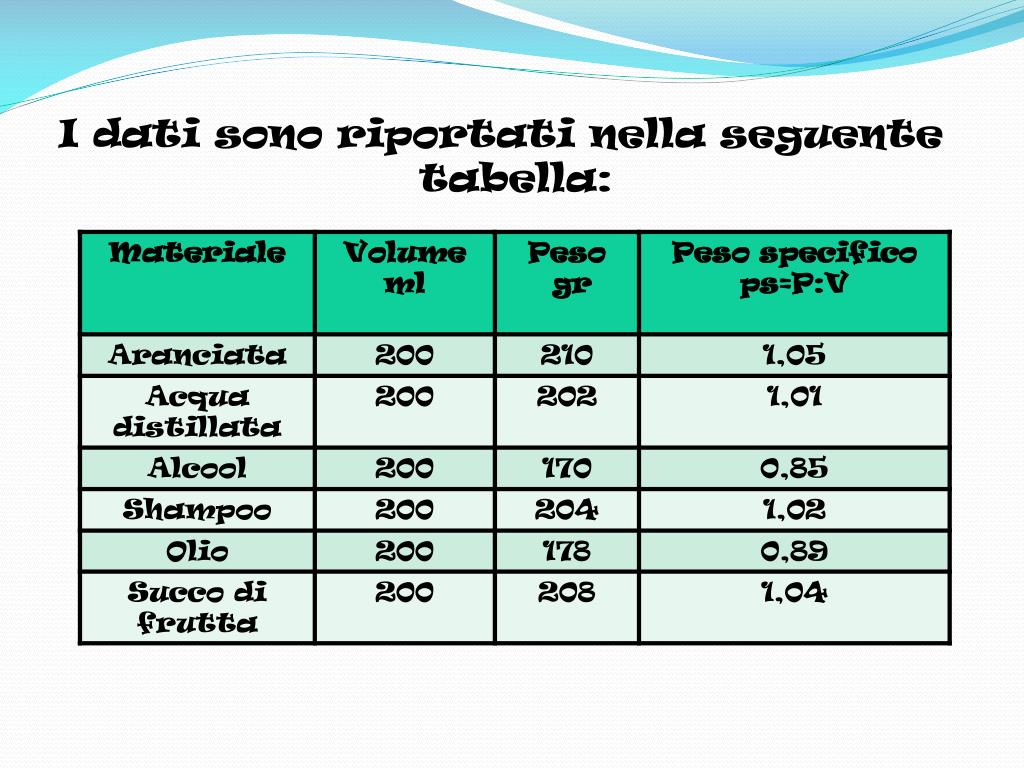 I dati sono riportati nella seguente tabella:

| Materiale | Volume ml | Peso gr | Peso specifico ps=P:V |
|---|---|---|---|
| Aranciata | 200 | 210 | 1,05 |
| Acqua distillata | 200 | 202 | 1,01 |
| Alcool | 200 | 170 | 0,85 |
| Shampoo | 200 | 204 | 1,02 |
| Olio | 200 | 178 | 0,89 |
| Succo di frutta | 200 | 208 | 1,04 |